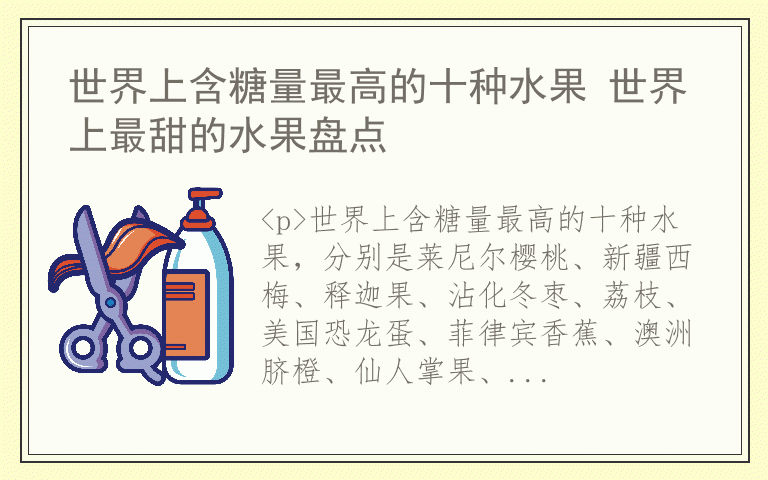 世界上含糖量最高的十种水果 世界上最甜的水果盘点

<p>世界上含糖量最高的十种水果，分别是莱尼尔樱桃、新疆西梅、释迦果、沾化冬枣、荔枝、美国恐龙蛋、菲律宾香蕉、澳洲脐橙、仙人掌果、...